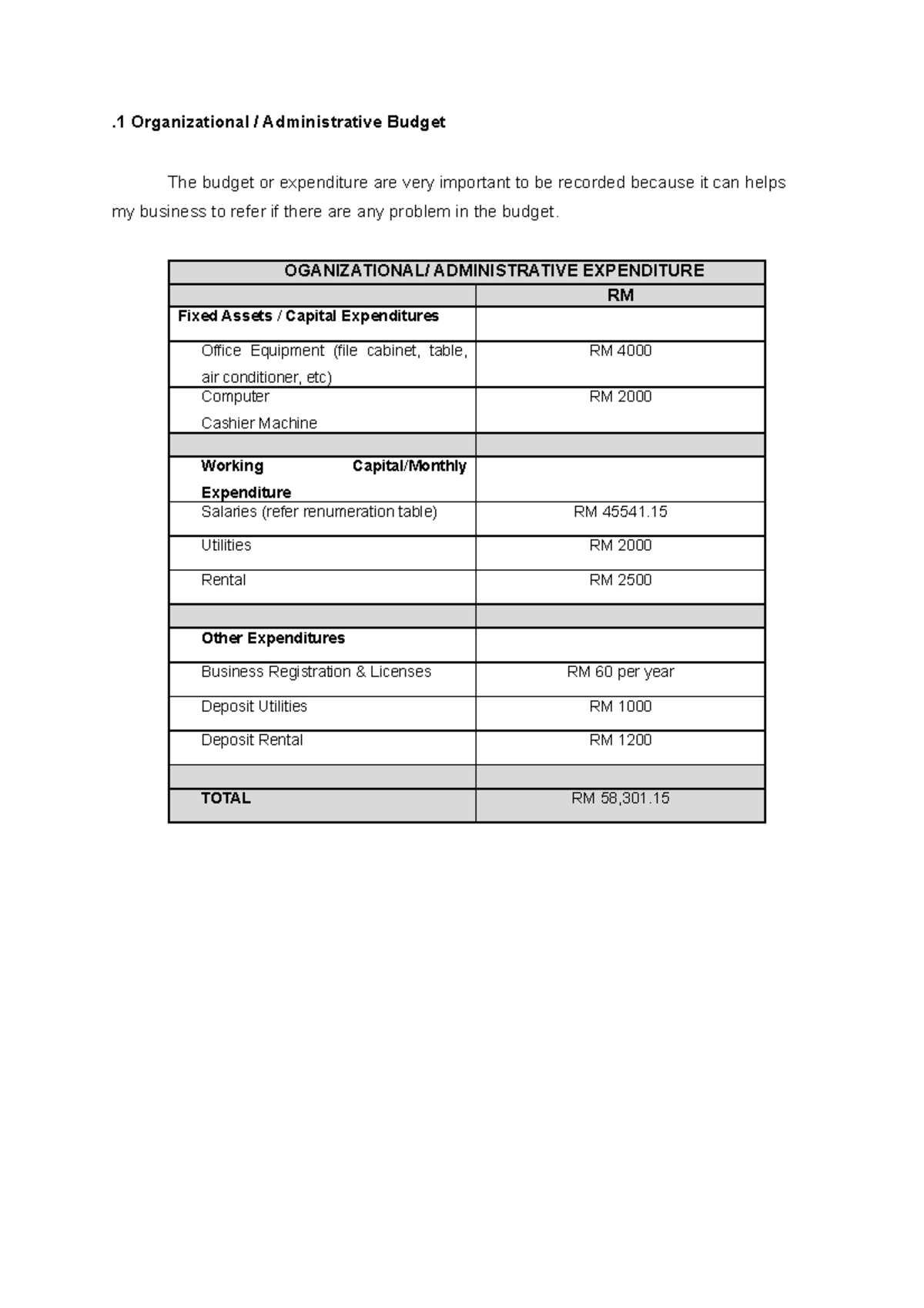 .1 Organizational / Administrative Budget

The budget or expenditure are very important to be recorded because it can helps my business to refer if there are any problem in the budget.

| OGANIZATIONAL/ ADMINISTRATIVE EXPENDITURE | |
|---|---|
| | RM |
| Fixed Assets / Capital Expenditures | |
| Office Equipment (file cabinet, table, air conditioner, etc) | RM 4000 |
| Computer Cashier Machine | RM 2000 |
| | |
| Working Capital/Monthly Expenditure | |
| Salaries (refer renumeration table) | RM 45541.15 |
| Utilities | RM 2000 |
| Rental | RM 2500 |
| | |
| Other Expenditures | |
| Business Registration & Licenses | RM 60 per year |
| Deposit Utilities | RM 1000 |
| Deposit Rental | RM 1200 |
| | |
| TOTAL | RM 58,301.15 |